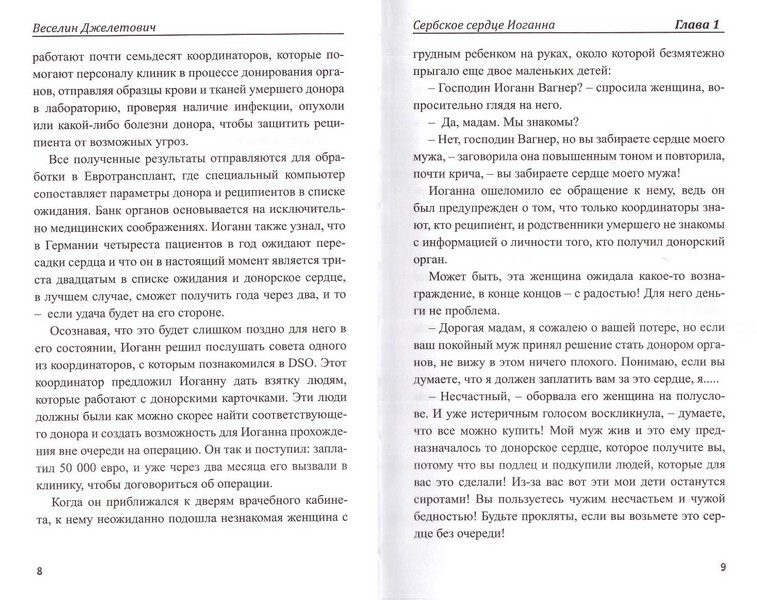 Веселин Джелетович

работают почти семьдесят координаторов, которые помогают персоналу клиник в процессе донирования органов, отправляя образцы крови и тканей умершего донора в лабораторию, проверяя наличие инфекции, опухоли или какой-либо болезни донора, чтобы защитить реципиента от возможных угроз.

Все полученные результаты отправляются для обработки в Евротрансплант, где специальный компьютер сопоставляет параметры донора и реципиентов в списке ожидания. Банк органов основывается на исключительно медицинских соображениях. Иоганн также узнал, что в Германии четыреста пациентов в год ожидают пересадки сердца и что он в настоящий момент является триста двадцатым в списке ожидания и донорское сердце, в лучшем случае, сможет получить года через два, и то – если удача будет на его стороне.

Осознавая, что это будет слишком поздно для него в его состоянии, Иоганн решил послушать совета одного из координаторов, с которым познакомился в DSO. Этот координатор предложил Иоганну дать взятку людям, которые работают с донорскими карточками. Эти люди должны были как можно скорее найти соответствующего донора и создать возможность для Иоганна прохождения вне очереди на операцию. Он так и поступил: заплатил 50 000 евро, и уже через два месяца его вызвали в клинику, чтобы договориться об операции.

Когда он приближался к дверям врачебного кабинета, к нему неожиданно подошла незнакомая женщина с

8

Сербское сердце Иоганна Глава 1

грудным ребенком на руках, около которой безмятежно прыгало еще двое маленьких детей:

– Господин Иоганн Вагнер? – спросила женщина, вопросительно глядя на него.

– Да, мадам. Мы знакомы?

– Нет, господин Вагнер, но вы забираете сердце моего мужа, – заговорила она повышенным тоном и повторила, почти крича, – вы забираете сердце моего мужа!

Иоганна ошеломило ее обращение к нему, ведь он был предупрежден о том, что только координаторы знают, кто реципиент, и родственники умершего не знакомы с информацией о личности того, кто получил донорский орган.

Может быть, эта женщина ожидала какое-то вознаграждение, в конце концов – с радостью! Для него деньги не проблема.

– Дорогая мадам, я сожалею о вашей потере, но если ваш покойный муж принял решение стать донором органов, не вижу в этом ничего плохого. Понимаю, если вы думаете, что я должен заплатить вам за это сердце, я.....

– Несчастный, – оборвала его женщина на полуслове. И уже истеричным голосом воскликнула, – думаете, что все можно купить! Мой муж жив и это ему предназначалось то донорское сердце, которое получите вы, потому что вы подлец и подкупили людей, которые для вас это сделали! Из-за вас вот эти мои дети останутся сиротами! Вы пользуетесь чужим несчастьем и чужой бедностью! Будьте прокляты, если вы возьмете это сердце без очереди!

9